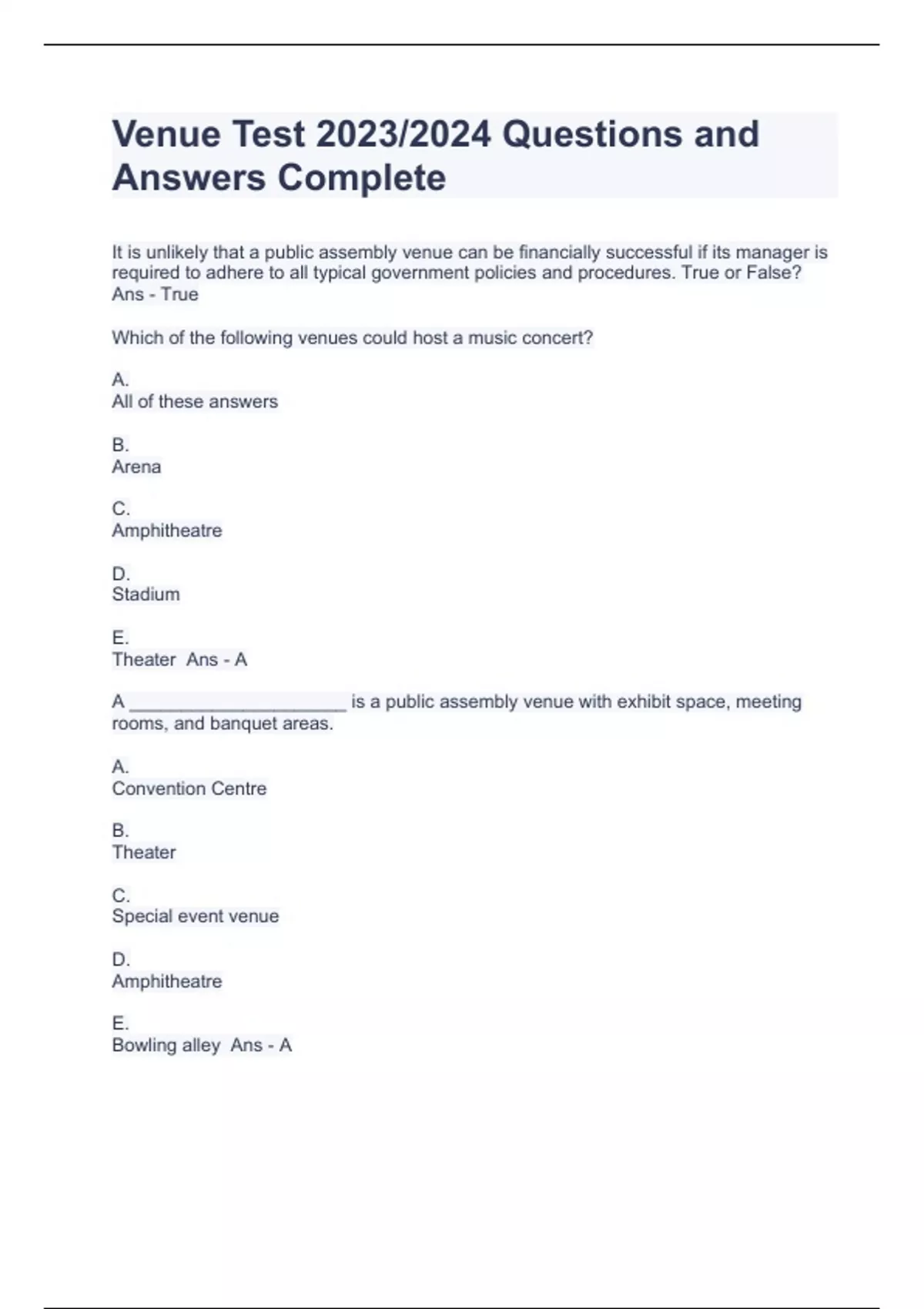 Venue Test 2023/2024 Questions and Answers Complete

It is unlikely that a public assembly venue can be financially successful if its manager is required to adhere to all typical government policies and procedures. True or False? Ans - True

Which of the following venues could host a music concert?

A.
All of these answers

B.
Arena

C.
Amphitheatre

D.
Stadium

E.
Theater Ans - A

A ____________________ is a public assembly venue with exhibit space, meeting rooms, and banquet areas.

A.
Convention Centre

B.
Theater

C.
Special event venue

D.
Amphitheatre

E.
Bowling alley Ans - A